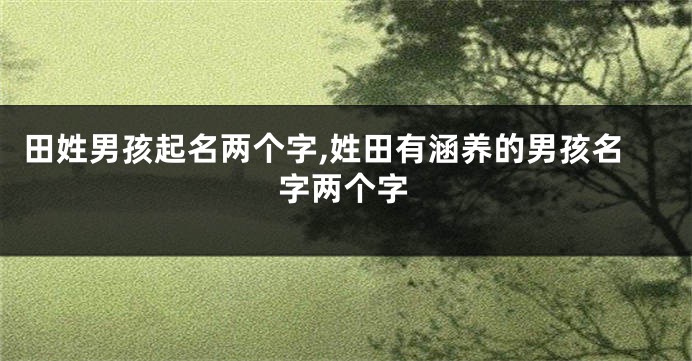 田姓男孩起名两个字,姓田有涵养的男孩名字两个字